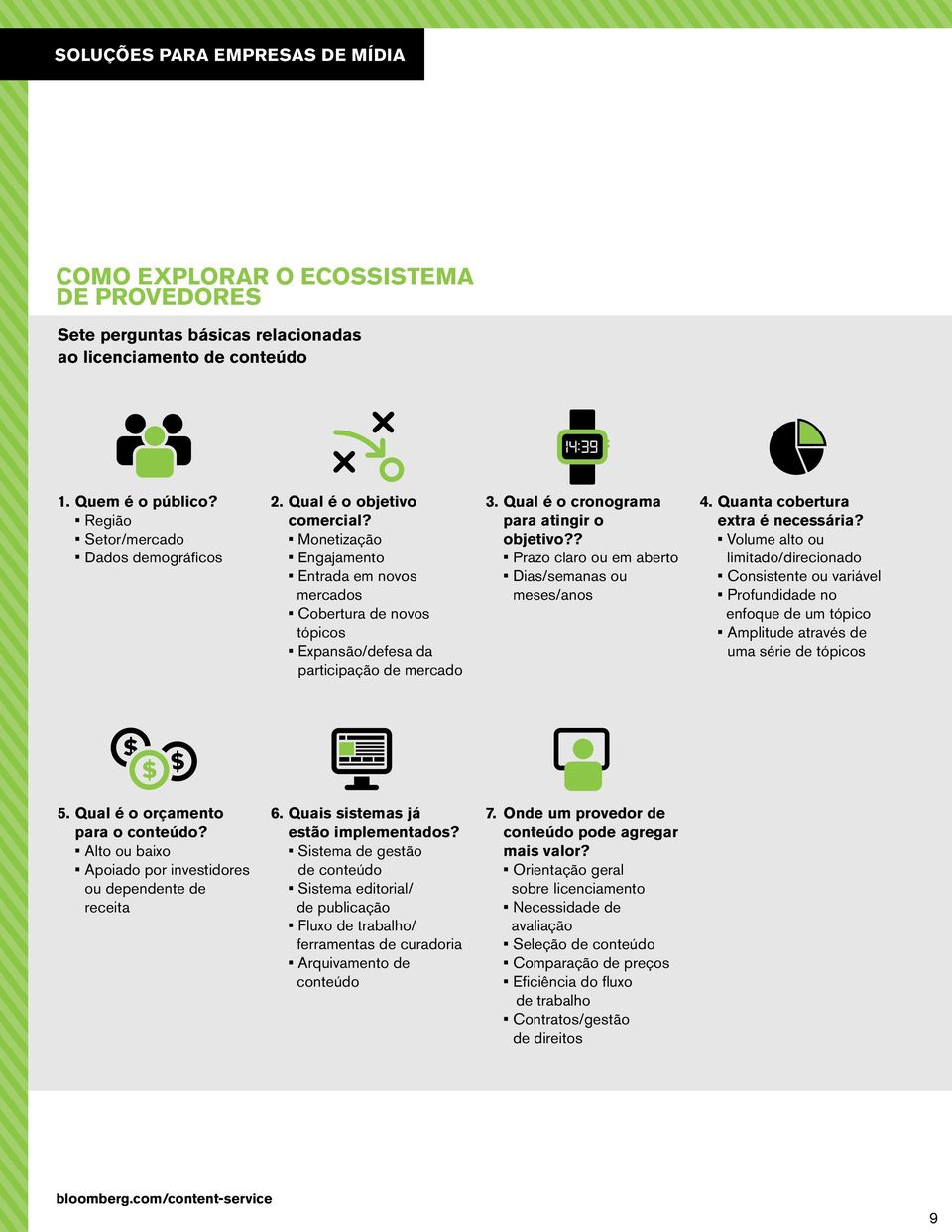 SOLUÇÕES PARA EMPRESAS DE MÍDIA

COMO EXPLORAR O ECOSSISTEMA DE PROVEDORES

Sete perguntas básicas relacionadas ao licenciamento de conteúdo

14:39

1. Quem é o público?
▪ Região
▪ Setor/mercado
▪ Dados demográficos

2. Qual é o objetivo comercial?
▪ Monetização
▪ Engajamento
▪ Entrada em novos mercados
▪ Cobertura de novos tópicos
▪ Expansão/defesa da participação de mercado

3. Qual é o cronograma para atingir o objetivo??
▪ Prazo claro ou em aberto
▪ Dias/semanas ou meses/anos

4. Quanta cobertura extra é necessária?
▪ Volume alto ou limitado/direcionado
▪ Consistente ou variável
▪ Profundidade no enfoque de um tópico
▪ Amplitude através de uma série de tópicos

$ $ $

5. Qual é o orçamento para o conteúdo?
▪ Alto ou baixo
▪ Apoiado por investidores ou dependente de receita

6. Quais sistemas já estão implementados?
▪ Sistema de gestão de conteúdo
▪ Sistema editorial/ de publicação
▪ Fluxo de trabalho/ ferramentas de curadoria
▪ Arquivamento de conteúdo

7. Onde um provedor de conteúdo pode agregar mais valor?
▪ Orientação geral sobre licenciamento
▪ Necessidade de avaliação
▪ Seleção de conteúdo
▪ Comparação de preços
▪ Eficiência do fluxo de trabalho
▪ Contratos/gestão de direitos

bloomberg.com/content-service

9